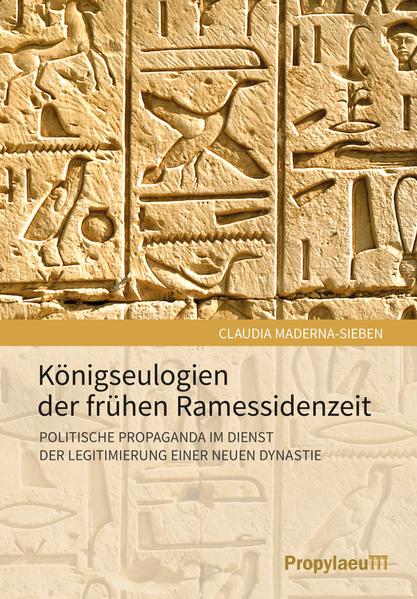 CLAUDIA MADERNA-SIEBEN

Königseulogien der frühen Ramessidenzeit

POLITISCHE PROPAGANDA IM DIENST DER LEGITIMIERUNG EINER NEUEN DYNASTIE

Propylaeum